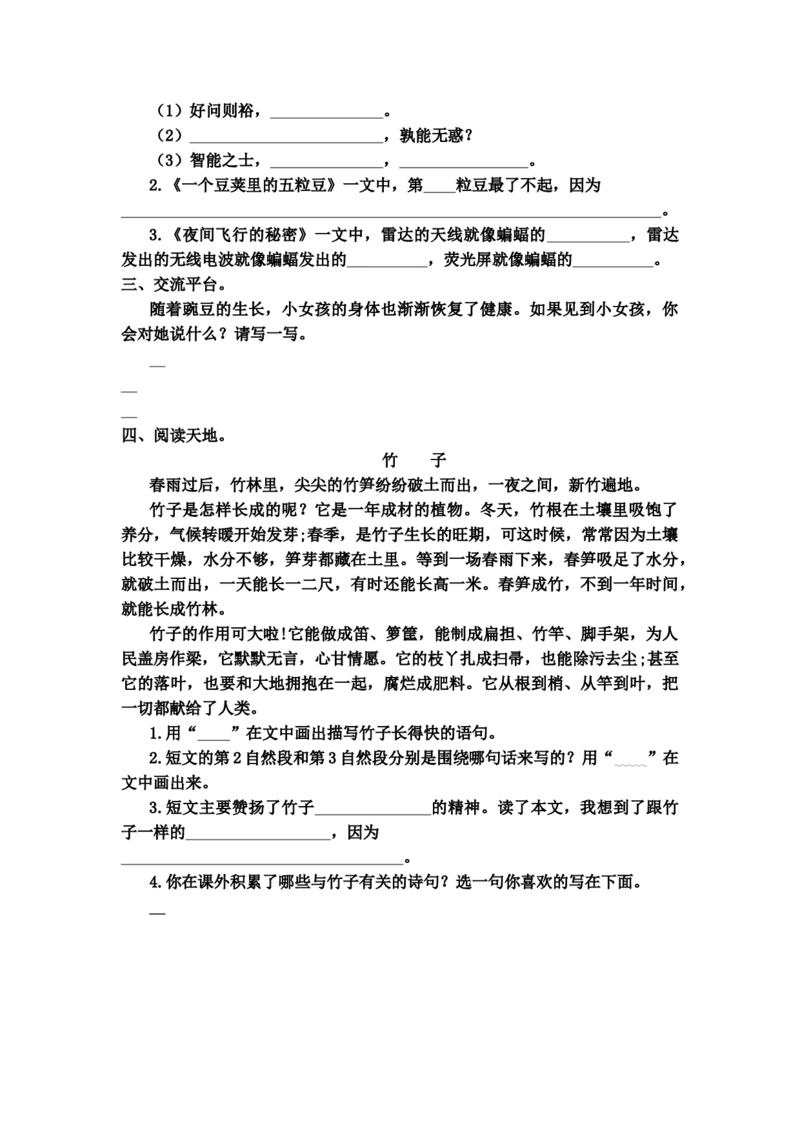 （1）好问则裕，____。

（2）____，孰能无惑？

（3）智能之士，____，____。

2.《一个豆荚里的五粒豆》一文中，第____粒豆最了不起，因为____。

3.《夜间飞行的秘密》一文中，雷达的天线就像蝙蝠的____，雷达发出的无线电波就像蝙蝠发出的____，荧光屏就像蝙蝠的____。

三、交流平台。

随着豌豆的生长，小女孩的身体也渐渐恢复了健康。如果见到小女孩，你会对她说什么？请写一写。

____

____

____

四、阅读天地。

竹 子

春雨过后，竹林里，尖尖的竹笋纷纷破土而出，一夜之间，新竹遍地。

竹子是怎样长成的呢？它是一年成材的植物。冬天，竹根在土壤里吸饱了养分，气候转暖开始发芽;春季，是竹子生长的旺期，可这时候，常常因为土壤比较干燥，水分不够，笋芽都藏在土里。等到一场春雨下来，春笋吸足了水分，就破土而出，一天能长一二尺，有时还能长高一米。春笋成竹，不到一年时间，就能长成竹林。

竹子的作用可大啦!它能做成笛、箩筐，能制成扁担、竹竿、脚手架，为人民盖房作梁，它默默无言，心甘情愿。它的枝丫扎成扫帚，也能除污去尘;甚至它的落叶，也要和大地拥抱在一起，腐烂成肥料。它从根到梢、从竿到叶，把一切都献给了人类。

1.用“____”在文中画出描写竹子长得快的语句。

2.短文的第2自然段和第3自然段分别是围绕哪句话来写的？用“____”在文中画出来。

3.短文主要赞扬了竹子____的精神。读了本文，我想到了跟竹子一样的____，因为____。

4.你在课外积累了哪些与竹子有关的诗句？选一句你喜欢的写在下面。

____